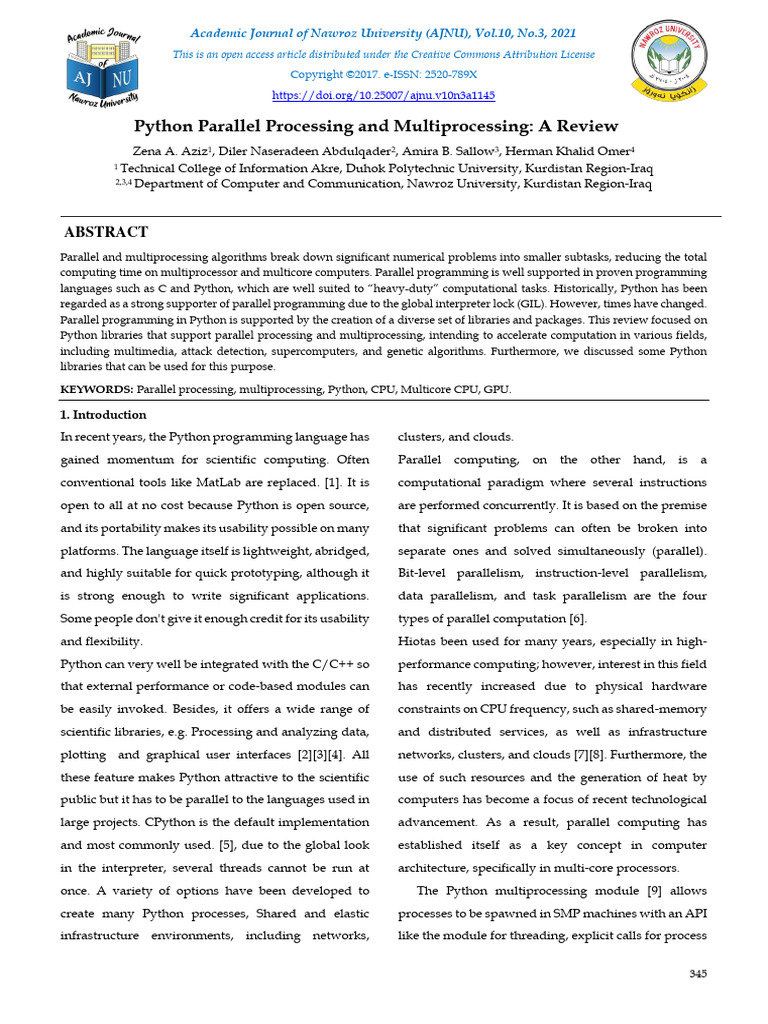 Academic Journal of Nawroz University

AJ NU

Academic Journal of Nawroz University (AJNU), Vol.10, No.3, 2021

This is an open access article distributed under the Creative Commons Attribution License

Copyright ©2017. e-ISSN: 2520-789X

https://doi.org/10.25007/ajnu.v10n3a1145

NAWROZ UNIVERSITY

Python Parallel Processing and Multiprocessing: A Review

Zena A. Aziz$^1$, Diler Naseradeen Abdulqader$^2$, Amira B. Sallow$^3$, Herman Khalid Omer$^4$

$^1$ Technical College of Information Akre, Duhok Polytechnic University, Kurdistan Region-Iraq

$^{2,3,4}$ Department of Computer and Communication, Nawroz University, Kurdistan Region-Iraq

ABSTRACT

Parallel and multiprocessing algorithms break down significant numerical problems into smaller subtasks, reducing the total computing time on multiprocessor and multicore computers. Parallel programming is well supported in proven programming languages such as C and Python, which are well suited to "heavy-duty" computational tasks. Historically, Python has been regarded as a strong supporter of parallel programming due to the global interpreter lock (GIL). However, times have changed. Parallel programming in Python is supported by the creation of a diverse set of libraries and packages. This review focused on Python libraries that support parallel processing and multiprocessing, intending to accelerate computation in various fields, including multimedia, attack detection, supercomputers, and genetic algorithms. Furthermore, we discussed some Python libraries that can be used for this purpose.

KEYWORDS: Parallel processing, multiprocessing, Python, CPU, Multicore CPU, GPU.

1. Introduction

In recent years, the Python programming language has gained momentum for scientific computing. Often conventional tools like MatLab are replaced. [1]. It is open to all at no cost because Python is open source, and its portability makes its usability possible on many platforms. The language itself is lightweight, abridged, and highly suitable for quick prototyping, although it is strong enough to write significant applications. Some people don't give it enough credit for its usability and flexibility.

Python can very well be integrated with the C/C++ so that external performance or code-based modules can be easily invoked. Besides, it offers a wide range of scientific libraries, e.g. Processing and analyzing data, plotting and graphical user interfaces [2][3][4]. All these feature makes Python attractive to the scientific public but it has to be parallel to the languages used in large projects. CPython is the default implementation and most commonly used. [5], due to the global look in the interpreter, several threads cannot be run at once. A variety of options have been developed to create many Python processes, Shared and elastic infrastructure environments, including networks, clusters, and clouds.

Parallel computing, on the other hand, is a computational paradigm where several instructions are performed concurrently. It is based on the premise that significant problems can often be broken into separate ones and solved simultaneously (parallel). Bit-level parallelism, instruction-level parallelism, data parallelism, and task parallelism are the four types of parallel computation [6].

Hiotas been used for many years, especially in high-performance computing; however, interest in this field has recently increased due to physical hardware constraints on CPU frequency, such as shared-memory and distributed services, as well as infrastructure networks, clusters, and clouds [7][8]. Furthermore, the use of such resources and the generation of heat by computers has become a focus of recent technological advancement. As a result, parallel computing has established itself as a key concept in computer architecture, specifically in multi-core processors.

The Python multiprocessing module [9] allows processes to be spawned in SMP machines with an API like the module for threading, explicit calls for process

345